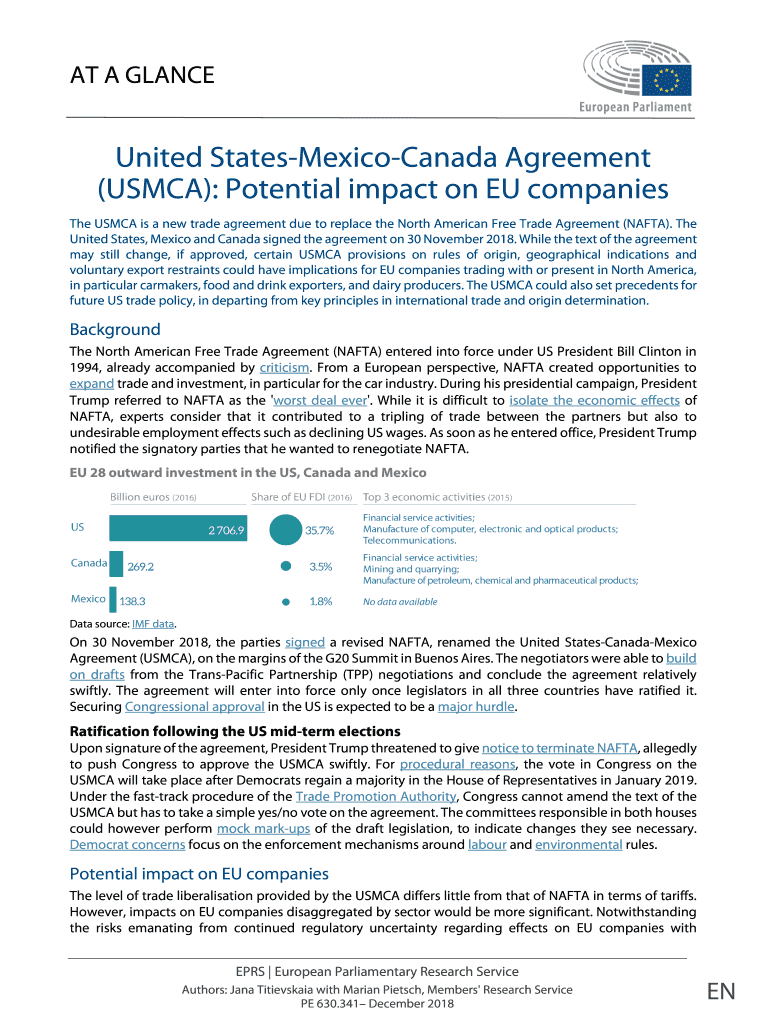 AT A GLANCE

European Parliament

United States-Mexico-Canada Agreement (USMCA): Potential impact on EU companies

The USMCA is a new trade agreement due to replace the North American Free Trade Agreement (NAFTA). The United States, Mexico and Canada signed the agreement on 30 November 2018. While the text of the agreement may still change, if approved, certain USMCA provisions on rules of origin, geographical indications and voluntary export restraints could have implications for EU companies trading with or present in North America, in particular carmakers, food and drink exporters, and dairy producers. The USMCA could also set precedents for future US trade policy, in departing from key principles in international trade and origin determination.

Background

The North American Free Trade Agreement (NAFTA) entered into force under US President Bill Clinton in 1994, already accompanied by criticism. From a European perspective, NAFTA created opportunities to expand trade and investment, in particular for the car industry. During his presidential campaign, President Trump referred to NAFTA as the 'worst deal ever'. While it is difficult to isolate the economic effects of NAFTA, experts consider that it contributed to a tripling of trade between the partners but also to undesirable employment effects such as declining US wages. As soon as he entered office, President Trump notified the signatory parties that he wanted to renegotiate NAFTA.

EU 28 outward investment in the US, Canada and Mexico

| | Billion euros (2016) | Share of EU FDI (2016) | Top 3 economic activities (2015) |
|---|---|---|---|
| US | 2 706.9 | 35.7% | Financial service activities; Manufacture of computer, electronic and optical products; Telecommunications. |
| Canada | 269.2 | 3.5% | Financial service activities; Mining and quarrying; Manufacture of petroleum, chemical and pharmaceutical products; |
| Mexico | 138.3 | 1.8% | No data available |

Data source: IMF data.

On 30 November 2018, the parties signed a revised NAFTA, renamed the United States-Canada-Mexico Agreement (USMCA), on the margins of the G20 Summit in Buenos Aires. The negotiators were able to build on drafts from the Trans-Pacific Partnership (TPP) negotiations and conclude the agreement relatively swiftly. The agreement will enter into force only once legislators in all three countries have ratified it. Securing Congressional approval in the US is expected to be a major hurdle.

Ratification following the US mid-term elections

Upon signature of the agreement, President Trump threatened to give notice to terminate NAFTA, allegedly to push Congress to approve the USMCA swiftly. For procedural reasons, the vote in Congress on the USMCA will take place after Democrats regain a majority in the House of Representatives in January 2019. Under the fast-track procedure of the Trade Promotion Authority, Congress cannot amend the text of the USMCA but has to take a simple yes/no vote on the agreement. The committees responsible in both houses could however perform mock mark-ups of the draft legislation, to indicate changes they see necessary. Democrat concerns focus on the enforcement mechanisms around labour and environmental rules.

Potential impact on EU companies

The level of trade liberalisation provided by the USMCA differs little from that of NAFTA in terms of tariffs. However, impacts on EU companies disaggregated by sector would be more significant. Notwithstanding the risks emanating from continued regulatory uncertainty regarding effects on EU companies with

EPRS | European Parliamentary Research Service
Authors: Jana Titievskaia with Marian Pietsch, Members' Research Service
PE 630.341– December 2018

EN